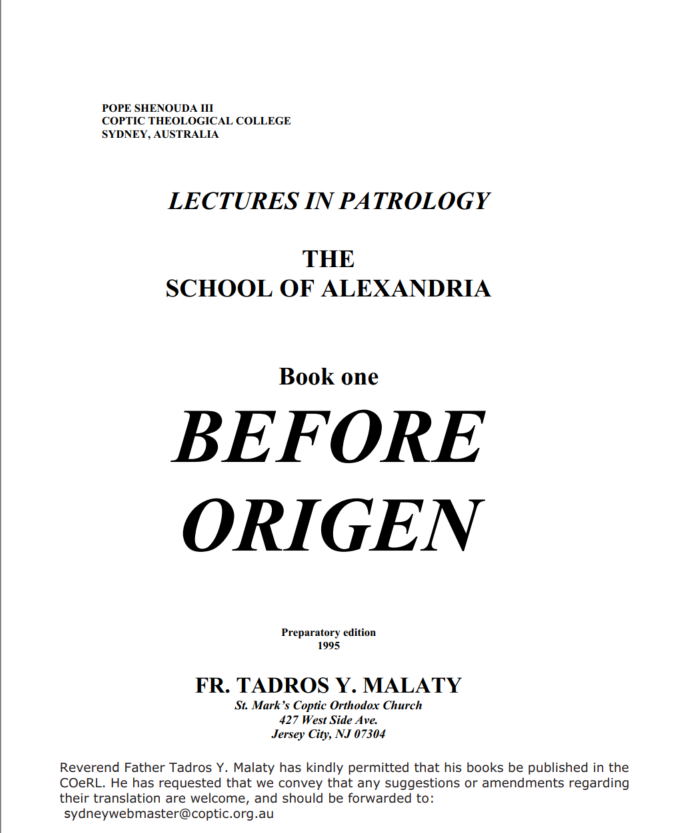 POPE SHENOUDA III
COPTIC THEOLOGICAL COLLEGE
SYDNEY, AUSTRALIA

LECTURES IN PATROLOGY

THE
SCHOOL OF ALEXANDRIA

Book one

BEFORE
ORIGEN

Preparatory edition
1995

FR. TADROS Y. MALATY
St. Mark's Coptic Orthodox Church
427 West Side Ave.
Jersey City, NJ 07304

Reverend Father Tadros Y. Malaty has kindly permitted that his books be published in the COeRL. He has requested that we convey that any suggestions or amendments regarding their translation are welcome, and should be forwarded to:
sydneywebmaster@coptic.org.au